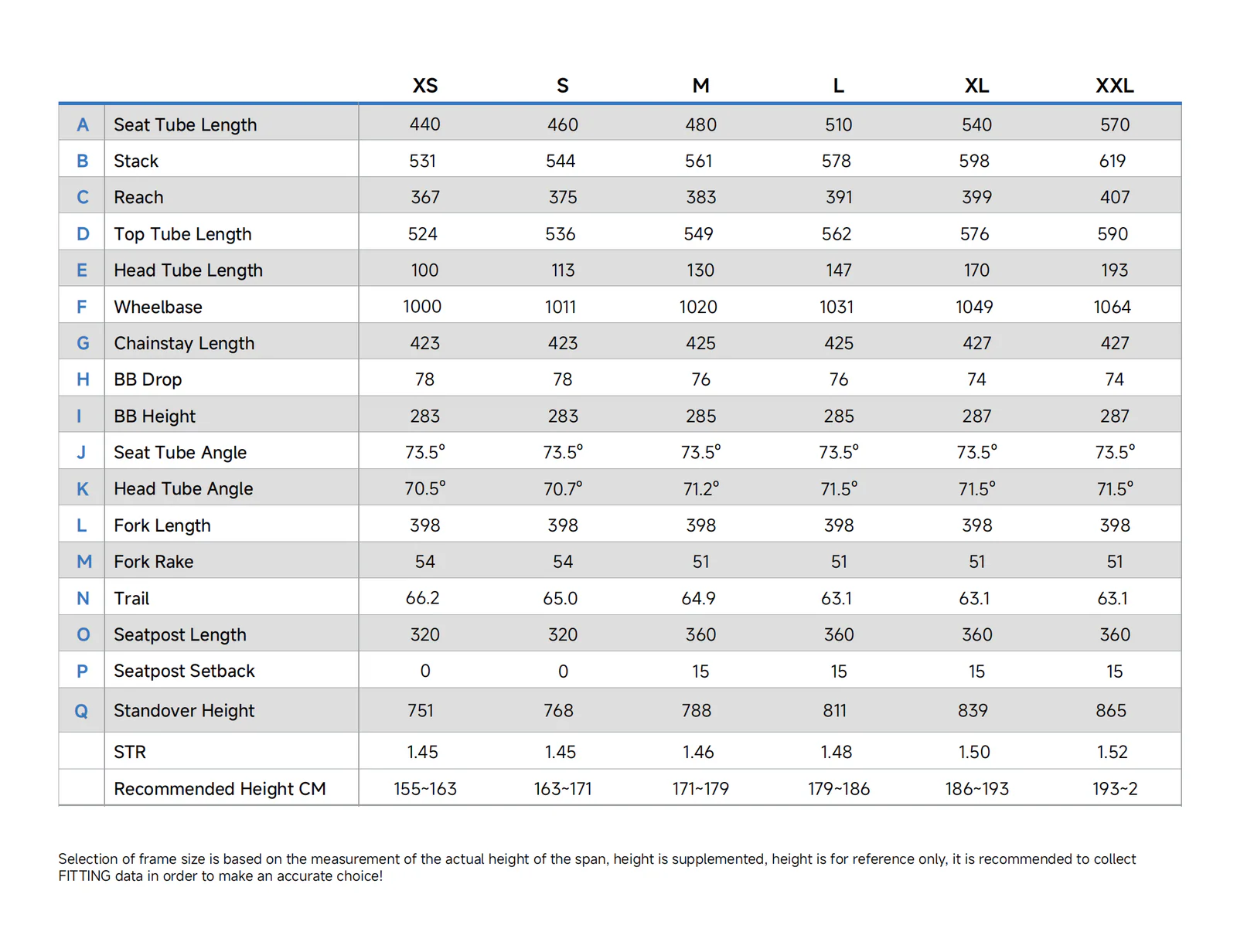 | | | XS | S | M | L | XL | XXL |
|---|---|---|---|---|---|---|---|
| A | Seat Tube Length | 440 | 460 | 480 | 510 | 540 | 570 |
| B | Stack | 531 | 544 | 561 | 578 | 598 | 619 |
| C | Reach | 367 | 375 | 383 | 391 | 399 | 407 |
| D | Top Tube Length | 524 | 536 | 549 | 562 | 576 | 590 |
| E | Head Tube Length | 100 | 113 | 130 | 147 | 170 | 193 |
| F | Wheelbase | 1000 | 1011 | 1020 | 1031 | 1049 | 1064 |
| G | Chainstay Length | 423 | 423 | 425 | 425 | 427 | 427 |
| H | BB Drop | 78 | 78 | 76 | 76 | 74 | 74 |
| I | BB Height | 283 | 283 | 285 | 285 | 287 | 287 |
| J | Seat Tube Angle | 73.5° | 73.5° | 73.5° | 73.5° | 73.5° | 73.5° |
| K | Head Tube Angle | 70.5° | 70.7° | 71.2° | 71.5° | 71.5° | 71.5° |
| L | Fork Length | 398 | 398 | 398 | 398 | 398 | 398 |
| M | Fork Rake | 54 | 54 | 51 | 51 | 51 | 51 |
| N | Trail | 66.2 | 65.0 | 64.9 | 63.1 | 63.1 | 63.1 |
| O | Seatpost Length | 320 | 320 | 360 | 360 | 360 | 360 |
| P | Seatpost Setback | 0 | 0 | 15 | 15 | 15 | 15 |
| Q | Standover Height | 751 | 768 | 788 | 811 | 839 | 865 |
| | STR | 1.45 | 1.45 | 1.46 | 1.48 | 1.50 | 1.52 |
| | Recommended Height CM | 155~163 | 163~171 | 171~179 | 179~186 | 186~193 | 193~2 |

Selection of frame size is based on the measurement of the actual height of the span, height is supplemented, height is for reference only, it is recommended to collect FITTING data in order to make an accurate choice!